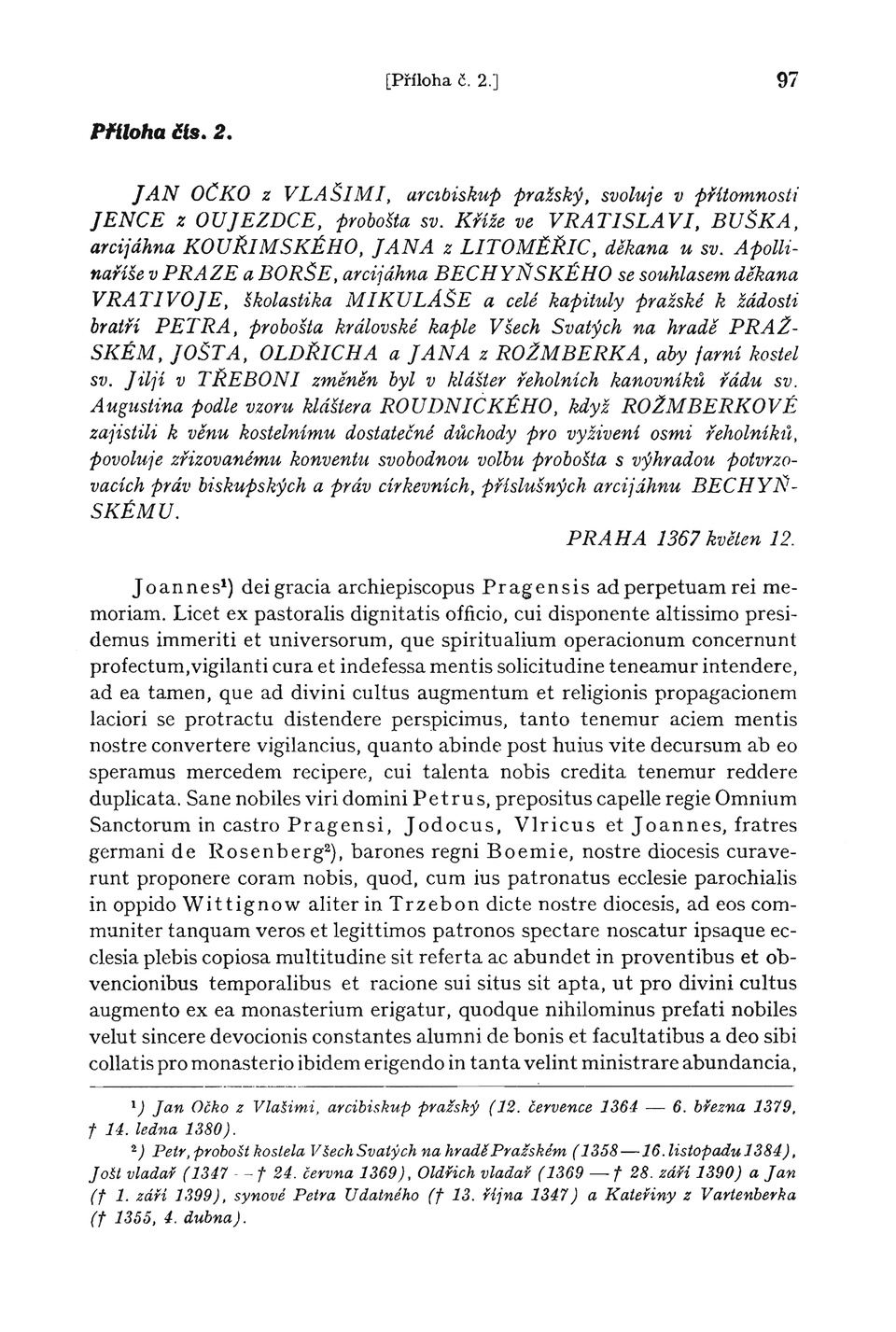 [Příloha č. 2.] 97

Příloha čís. 2.

JAN OČKO z VLAŠIMI, arcibiskup pražský, svoluje v přítomnosti JENCE z OUJEZDCE, probošta sv. Kříže ve VRATISLAVI, BUŠKA, arcijáhna KOUŘIMSKÉHO, JANA z LITOMĚŘIC, děkana u sv. Apollinaříše v PRAZE a BORŠE, arcijáhna BECHYŇSKÉHO se souhlasem děkana VRATIVOJE, školastika MIKULÁŠE a celé kapituly pražské k žádosti bratří PETRA, probošta královské kaple Všech Svatých na hradě PRAŽSKÉM, JOŠTA, OLDŘICHA a JANA z ROŽMBERKA, aby farní kostel sv. Jiljí v TŘEBONI změněn byl v klášter řeholních kanovníků řádu sv. Augustina podle vzoru kláštera ROUDNICKÉHO, když ROŽMBERKOVÉ zajistili k věnu kostelnímu dostatečné důchody pro vyživení osmi řeholníků, povoluje zřizovanému konventu svobodnou volbu probošta s výhradou potvrzovacích práv biskupských a práv církevních, příslušných arcijáhnu BECHYŇSKÉMU.

PRAHA 1367 květen 12.

Joannes¹) dei gracia archiepiscopus Pragensis ad perpetuam rei memoriam. Licet ex pastoralis dignitatis officio, cui disponente altissimo presidemus immeriti et universorum, que spiritualium operacionum concernunt profectum, vigilanti cura et indefessa mentis solicitudine teneamur intendere, ad ea tamen, que ad divini cultus augmentum et religionis propagacionem laciori se protractu distendere perspicimus, tanto tenemur aciem mentis nostre convertere vigilancius, quanto abinde post huius vite decursum ab eo speramus mercedem recipere, cui talenta nobis credita tenemur reddere duplicata. Sane nobiles viri domini Petrus, prepositus capelle regie Omnium Sanctorum in castro Pragensi, Jodocus, Vlricus et Joannes, fratres germani de Rosenberg²), barones regni Boemie, nostre diocesis curaverunt proponere coram nobis, quod, cum ius patronatus ecclesie parochialis in oppido Wittignow aliter in Trzebon dicte nostre diocesis, ad eos communiter tanquam veros et legittimos patronos spectare noscatur ipsaque ecclesia plebis copiosa multitudine sit referta ac abundet in proventibus et obvencionibus temporalibus et racione sui situs sit apta, ut pro divini cultus augmento ex ea monasterium erigatur, quodque nihilominus prefati nobiles velut sincere devocionis constantes alumni de bonis et facultatibus a deo sibi collatis pro monasterio ibidem erigendo in tanta velint ministrare abundancia,

¹) Jan Očko z Vlašimi, arcibiskup pražský (12. července 1364 — 6. března 1379, † 14. ledna 1380).

²) Petr, probošt kostela Všech Svatých na hradě Pražském (1358—16. listopadu 1384), Jošt vladař (1347 — † 24. června 1369), Oldřich vladař (1369 — † 28. září 1390) a Jan († 1. září 1399), synové Petra Udatného († 13. října 1347) a Kateřiny z Vartenberka († 1355, 4. dubna).